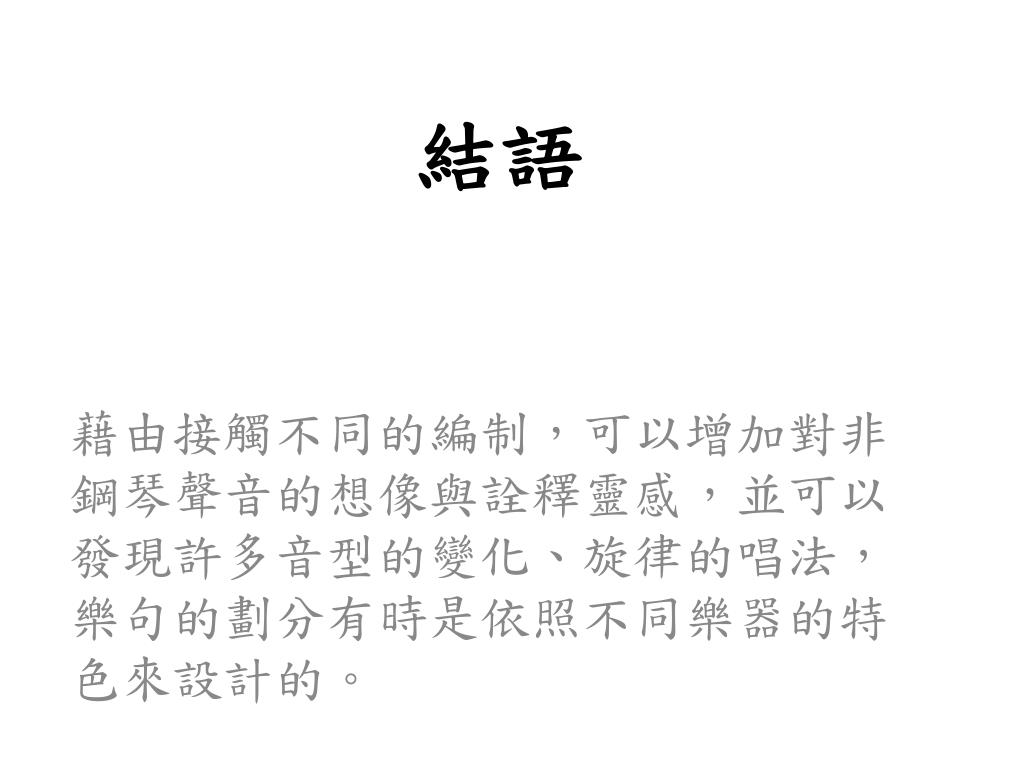 結語

藉由接觸不同的編制，可以增加對非鋼琴聲音的想像與詮釋靈感，並可以發現許多音型的變化、旋律的唱法，樂句的劃分有時是依照不同樂器的特色來設計的。